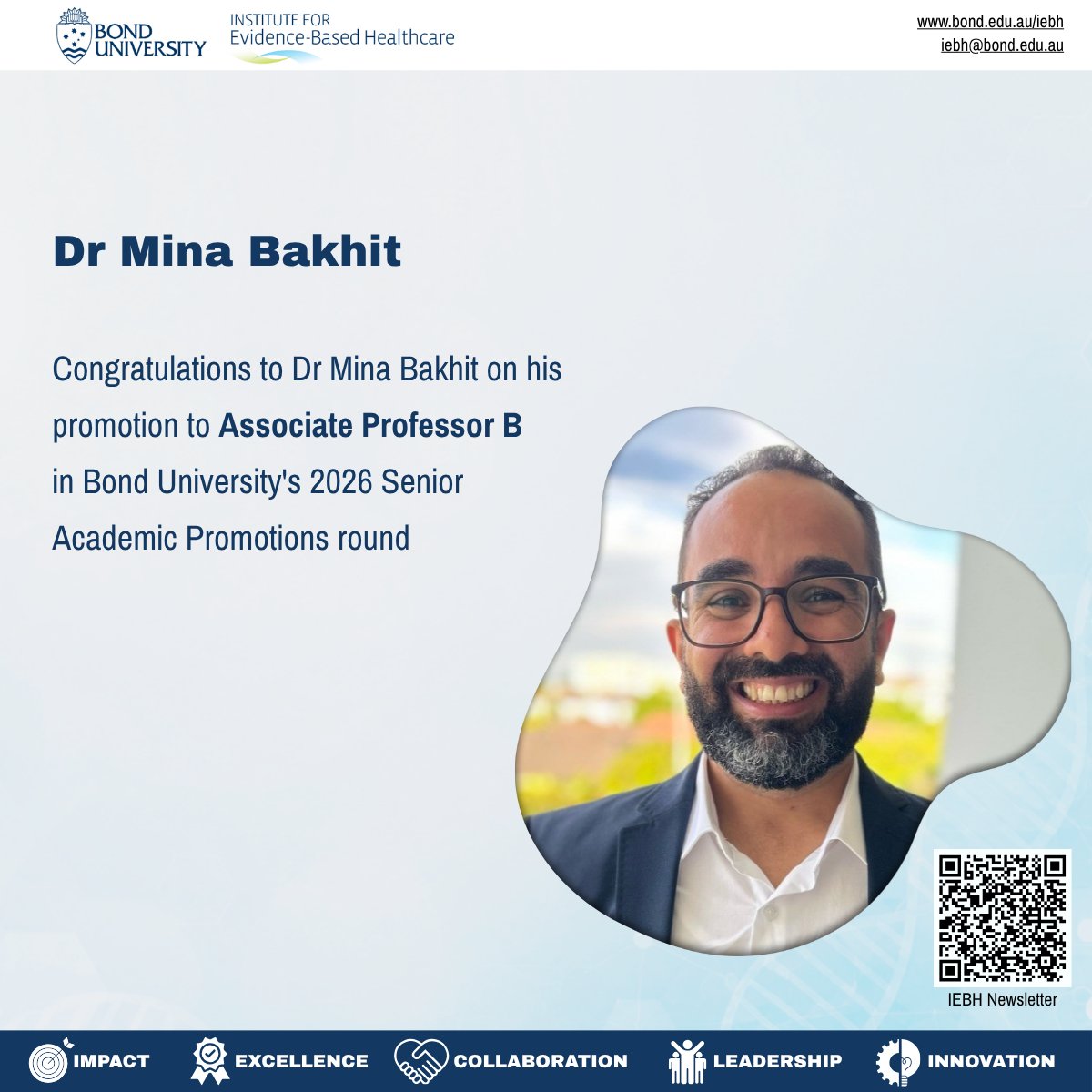 BOND UNIVERSITY

INSTITUTE FOR
Evidence-Based Healthcare

www.bond.edu.au/iebh
iebh@bond.edu.au

Dr Mina Bakhit

Congratulations to Dr Mina Bakhit on his promotion to Associate Professor B in Bond University's 2026 Senior Academic Promotions round

IEBH Newsletter

IMPACT EXCELLENCE COLLABORATION LEADERSHIP INNOVATION